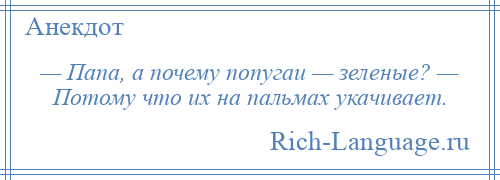 Анекдот

— Папа, а почему попугаи — зеленые? — Потому что их на пальмах укачивает.

Rich-Language.ru